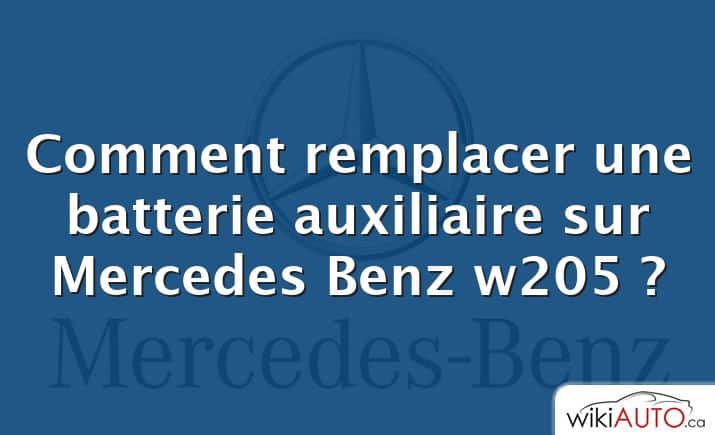 Comment remplacer une batterie auxiliaire sur Mercedes Benz w205 ?

Mercedes-Benz

wikiAUTO.ca